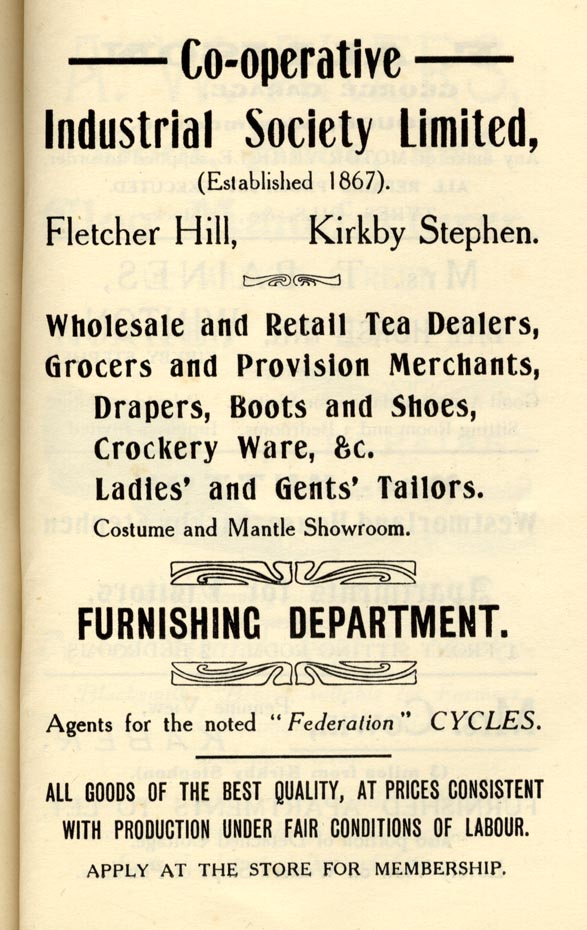 Co-operative
Industrial Society Limited,
(Established 1867).

Fletcher Hill, Kirkby Stephen.

Wholesale and Retail Tea Dealers,
Grocers and Provision Merchants,
Drapers, Boots and Shoes,
Crockery Ware, &c.
Ladies' and Gents' Tailors.
Costume and Mantle Showroom.

FURNISHING DEPARTMENT.

Agents for the noted "Federation" CYCLES.

ALL GOODS OF THE BEST QUALITY, AT PRICES CONSISTENT WITH PRODUCTION UNDER FAIR CONDITIONS OF LABOUR.

APPLY AT THE STORE FOR MEMBERSHIP.